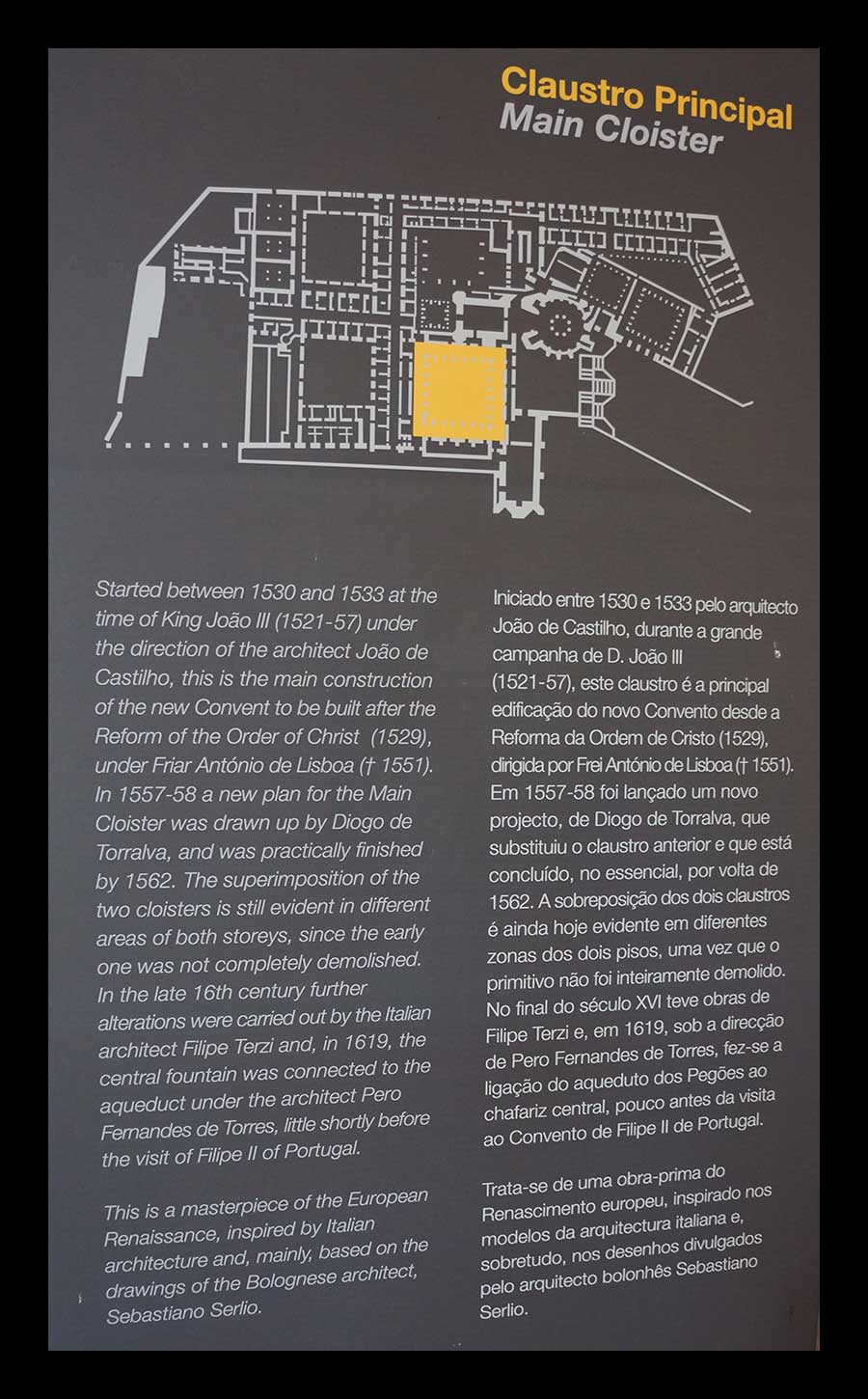 Claustro Principal
Main Cloister

Started between 1530 and 1533 at the time of King João III (1521-57) under the direction of the architect João de Castilho, this is the main construction of the new Convent to be built after the Reform of the Order of Christ (1529), under Friar António de Lisboa († 1551). In 1557-58 a new plan for the Main Cloister was drawn up by Diogo de Torralva, and was practically finished by 1562. The superimposition of the two cloisters is still evident in different areas of both storeys, since the early one was not completely demolished. In the late 16th century further alterations were carried out by the Italian architect Filipe Terzi and, in 1619, the central fountain was connected to the aqueduct under the architect Pero Fernandes de Torres, little shortly before the visit of Filipe II of Portugal.

This is a masterpiece of the European Renaissance, inspired by Italian architecture and, mainly, based on the drawings of the Bolognese architect, Sebastiano Serlio.

Iniciado entre 1530 e 1533 pelo arquitecto João de Castilho, durante a grande campanha de D. João III (1521-57), este claustro é a principal edificação do novo Convento desde a Reforma da Ordem de Cristo (1529), dirigida por Frei António de Lisboa († 1551). Em 1557-58 foi lançado um novo projecto, de Diogo de Torralva, que substituiu o claustro anterior e que está concluído, no essencial, por volta de 1562. A sobreposição dos dois claustros é ainda hoje evidente em diferentes zonas dos dois pisos, uma vez que o primitivo não foi inteiramente demolido. No final do século XVI teve obras de Filipe Terzi e, em 1619, sob a direcção de Pero Fernandes de Torres, fez-se a ligação do aqueduto dos Pegões ao chafariz central, pouco antes da visita ao Convento de Filipe II de Portugal.

Trata-se de uma obra-prima do Renascimento europeu, inspirado nos modelos da arquitectura italiana e, sobretudo, nos desenhos divulgados pelo arquitecto bolonhês Sebastiano Serlio.